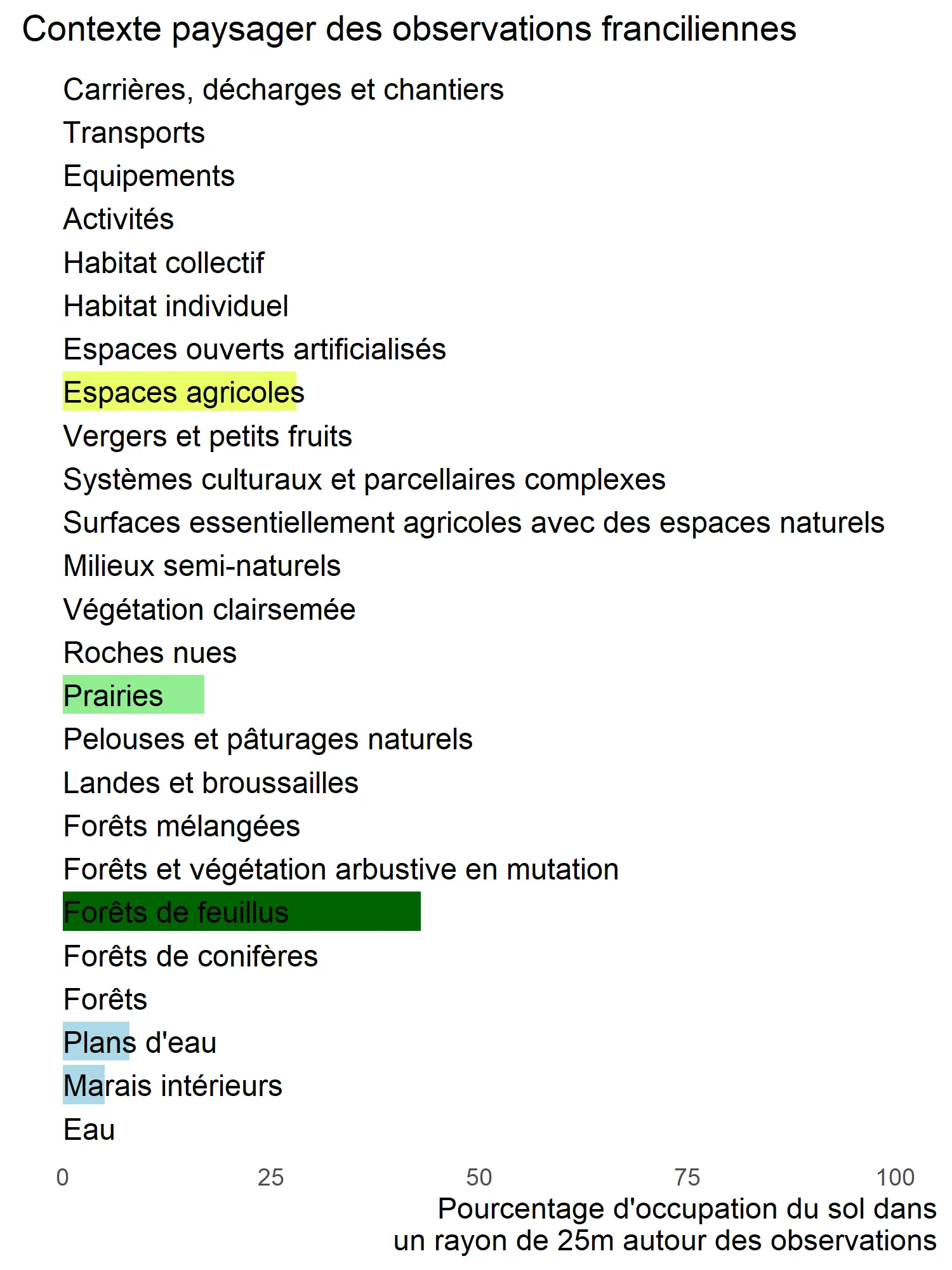 Contexte paysager des observations franciliennes

Carrières, décharges et chantiers
Transports
Equipements
Activités
Habitat collectif
Habitat individuel
Espaces ouverts artificialisés
Espaces agricoles
Vergers et petits fruits
Systèmes culturaux et parcellaires complexes
Surfaces essentiellement agricoles avec des espaces naturels
Milieux semi-naturels
Végétation clairsemée
Roches nues
Prairies
Pelouses et pâturages naturels
Landes et broussailles
Forêts mélangées
Forêts et végétation arbustive en mutation
Forêts de feuillus
Forêts de conifères
Forêts
Plans d'eau
Marais intérieurs
Eau

0 25 50 75 100

Pourcentage d'occupation du sol dans un rayon de 25m autour des observations